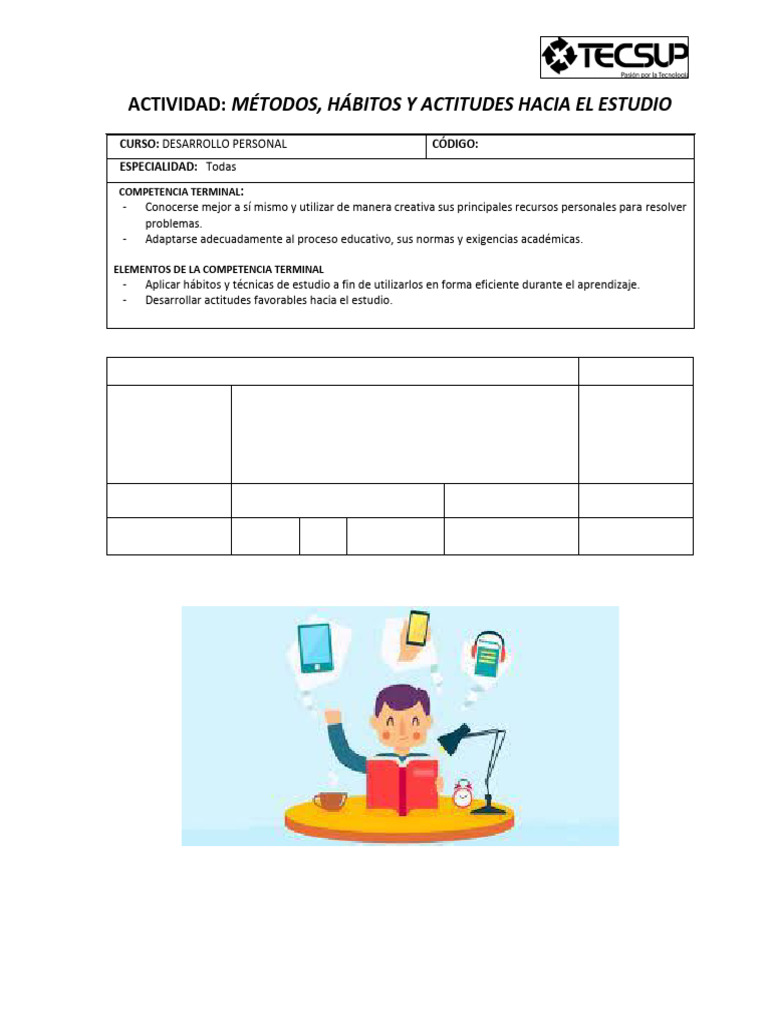 TECSUP
Pasión por la Tecnología

ACTIVIDAD: MÉTODOS, HÁBITOS Y ACTITUDES HACIA EL ESTUDIO

| CURSO: DESARROLLO PERSONAL | CÓDIGO: |
|---|---|
| ESPECIALIDAD: Todas | |

COMPETENCIA TERMINAL:
- Conocerse mejor a sí mismo y utilizar de manera creativa sus principales recursos personales para resolver problemas.
- Adaptarse adecuadamente al proceso educativo, sus normas y exigencias académicas.

ELEMENTOS DE LA COMPETENCIA TERMINAL
- Aplicar hábitos y técnicas de estudio a fin de utilizarlos en forma eficiente durante el aprendizaje.
- Desarrollar actitudes favorables hacia el estudio.